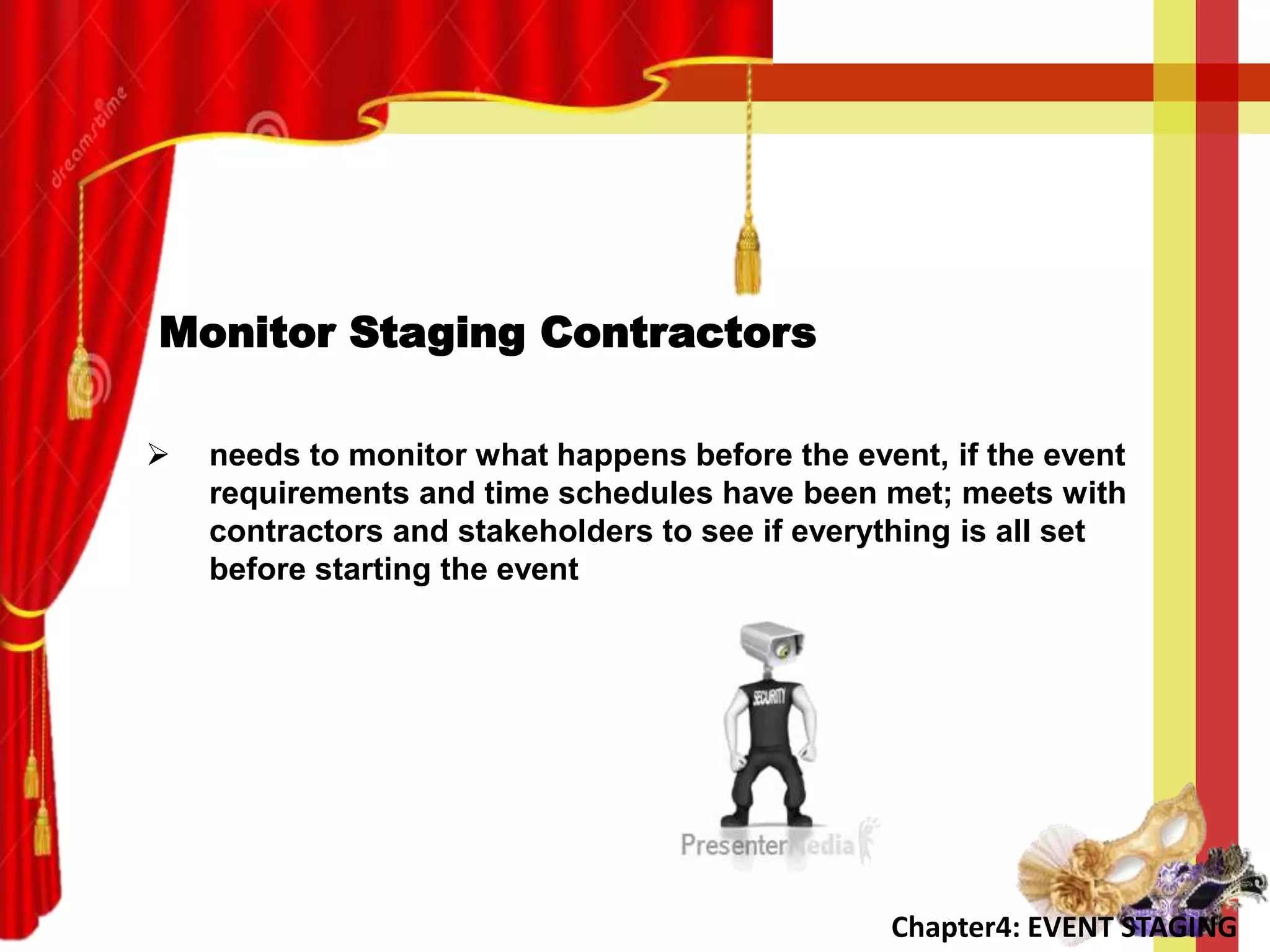 dreamstime

Monitor Staging Contractors

➢ needs to monitor what happens before the event, if the event requirements and time schedules have been met; meets with contractors and stakeholders to see if everything is all set before starting the event

SECURITY

PresenterMedia

Chapter4: EVENT STAGING